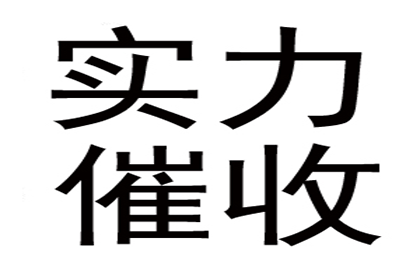 实力
催收